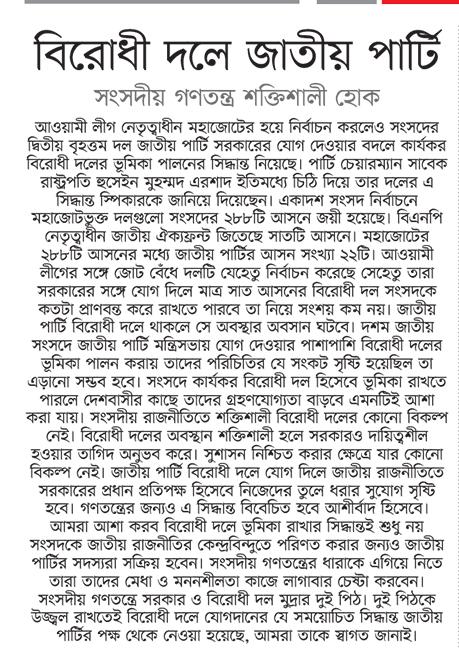 বিরোধী দলে জাতীয় পার্টি

সংসদীয় গণতন্ত্র শক্তিশালী হোক

আওয়ামী লীগ নেতৃত্বাধীন মহাজোটের হয়ে নির্বাচন করলেও সংসদের দ্বিতীয় বৃহত্তম দল জাতীয় পার্টি সরকারের যোগ দেওয়ার বদলে কার্যকর বিরোধী দলের ভূমিকা পালনের সিদ্ধান্ত নিয়েছে। পার্টি চেয়ারম্যান সাবেক রাষ্ট্রপতি হুসেইন মুহম্মদ এরশাদ ইতিমধ্যে চিঠি দিয়ে তার দলের এ সিদ্ধান্ত স্পিকারকে জানিয়ে দিয়েছেন। একাদশ সংসদ নির্বাচনে মহাজোটভুক্ত দলগুলো সংসদের ২৮৮টি আসনে জয়ী হয়েছে। বিএনপি নেতৃত্বাধীন জাতীয় ঐক্যফ্রন্ট জিতেছে সাতটি আসনে। মহাজোটের ২৮৮টি আসনের মধ্যে জাতীয় পার্টির আসন সংখ্যা ২২টি। আওয়ামী লীগের সঙ্গে জোট বেঁধে দলটি যেহেতু নির্বাচন করেছে সেহেতু তারা সরকারের সঙ্গে যোগ দিলে মাত্র সাত আসনের বিরোধী দল সংসদকে কতটা প্রাণবন্ত করে রাখতে পারবে তা নিয়ে সংশয় কম নয়। জাতীয় পার্টি বিরোধী দলে থাকলে সে অবস্থার অবসান ঘটবে। দশম জাতীয় সংসদে জাতীয় পার্টি মন্ত্রিসভায় যোগ দেওয়ার পাশাপাশি বিরোধী দলের ভূমিকা পালন করায় তাদের পরিচিতির যে সংকট সৃষ্টি হয়েছিল তা এড়ানো সম্ভব হবে। সংসদে কার্যকর বিরোধী দল হিসেবে ভূমিকা রাখতে পারলে দেশবাসীর কাছে তাদের গ্রহণযোগ্যতা বাড়বে এমনটিই আশা করা যায়। সংসদীয় রাজনীতিতে শক্তিশালী বিরোধী দলের কোনো বিকল্প নেই। বিরোধী দলের অবস্থান শক্তিশালী হলে সরকারও দায়িত্বশীল হওয়ার তাগিদ অনুভব করে। সুশাসন নিশ্চিত করার ক্ষেত্রে যার কোনো বিকল্প নেই। জাতীয় পার্টি বিরোধী দলে যোগ দিলে জাতীয় রাজনীতিতে সরকারের প্রধান প্রতিপক্ষ হিসেবে নিজেদের তুলে ধরার সুযোগ সৃষ্টি হবে। গণতন্ত্রের জন্যও এ সিদ্ধান্ত বিবেচিত হবে আশীর্বাদ হিসেবে। আমরা আশা করব বিরোধী দলে ভূমিকা রাখার সিদ্ধান্তই শুধু নয় সংসদকে জাতীয় রাজনীতির কেন্দ্রবিন্দুতে পরিণত করার জন্যও জাতীয় পার্টির সদস্যরা সক্রিয় হবেন। সংসদীয় গণতন্ত্রের ধারাকে এগিয়ে নিতে তারা তাদের মেধা ও মননশীলতা কাজে লাগাবার চেষ্টা করবেন। সংসদীয় গণতন্ত্রে সরকার ও বিরোধী দল মুদ্রার দুই পিঠ। দুই পিঠকে উজ্জ্বল রাখতেই বিরোধী দলে যোগদানের যে সময়োচিত সিদ্ধান্ত জাতীয় পার্টির পক্ষ থেকে নেওয়া হয়েছে, আমরা তাকে স্বাগত জানাই।